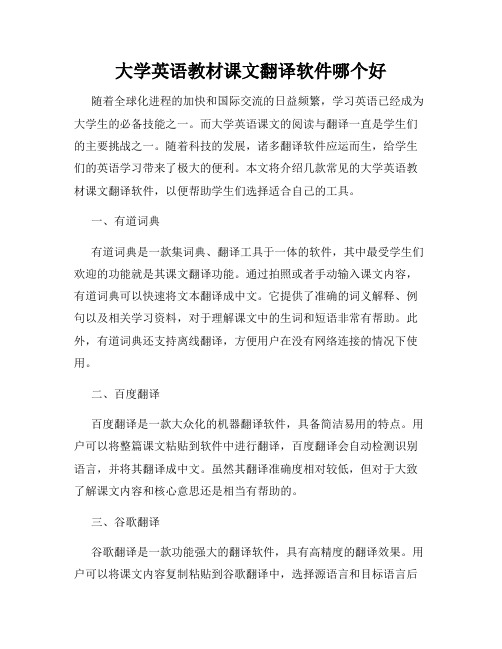 大学英语教材课文翻译软件哪个好

随着全球化进程的加快和国际交流的日益频繁，学习英语已经成为大学生的必备技能之一。而大学英语课文的阅读与翻译一直是学生们的主要挑战之一。随着科技的发展，诸多翻译软件应运而生，给学生们的英语学习带来了极大的便利。本文将介绍几款常见的大学英语教材课文翻译软件，以便帮助学生们选择适合自己的工具。

一、有道词典

有道词典是一款集词典、翻译工具于一体的软件，其中最受学生们欢迎的功能就是其课文翻译功能。通过拍照或者手动输入课文内容，有道词典可以快速将文本翻译成中文。它提供了准确的词义解释、例句以及相关学习资料，对于理解课文中的生词和短语非常有帮助。此外，有道词典还支持离线翻译，方便用户在没有网络连接的情况下使用。

二、百度翻译

百度翻译是一款大众化的机器翻译软件，具备简洁易用的特点。用户可以将整篇课文粘贴到软件中进行翻译，百度翻译会自动检测识别语言，并将其翻译成中文。虽然其翻译准确度相对较低，但对于大致了解课文内容和核心意思还是相当有帮助的。

三、谷歌翻译

谷歌翻译是一款功能强大的翻译软件，具有高精度的翻译效果。用户可以将课文内容复制粘贴到谷歌翻译中，选择源语言和目标语言后